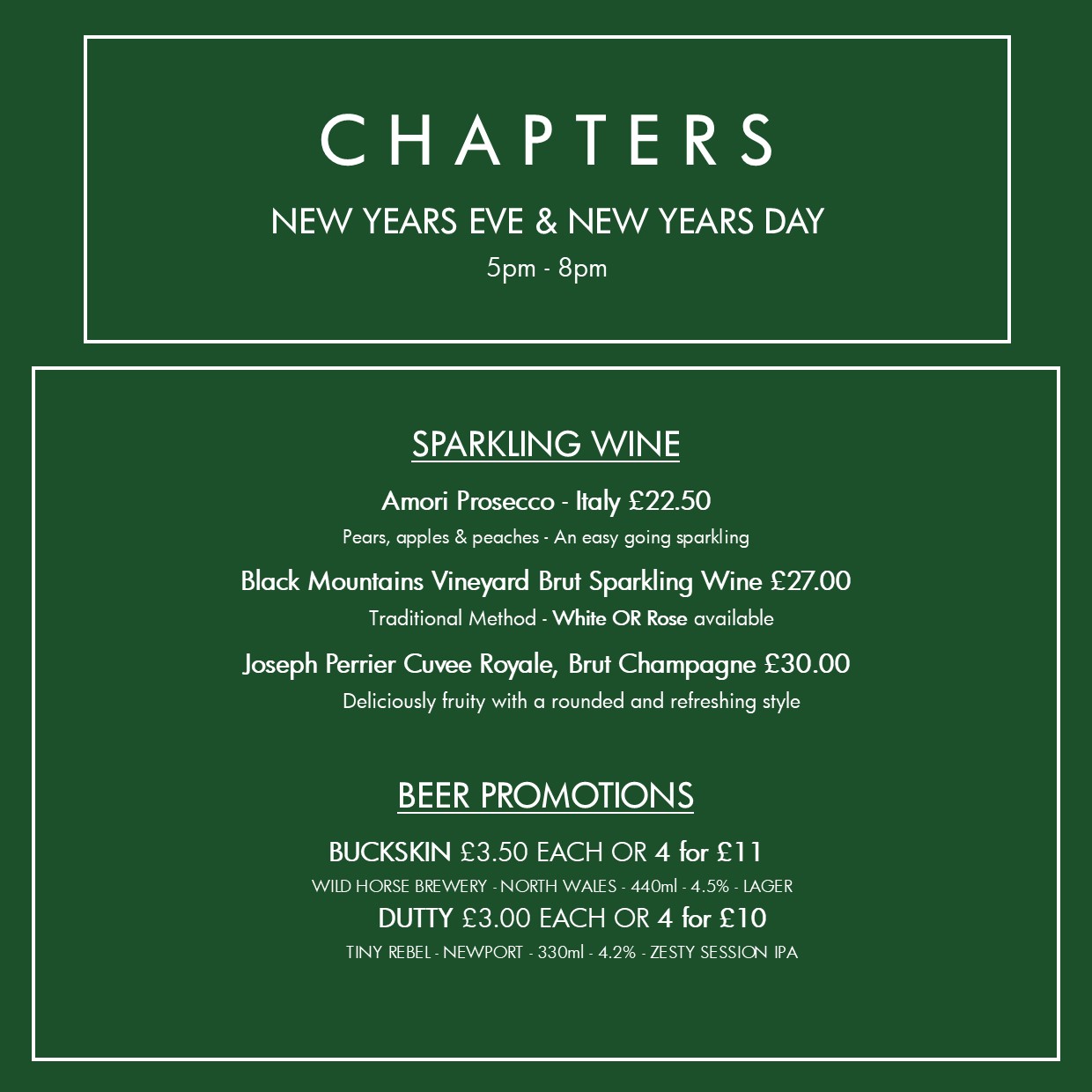 CHAPTERS

NEW YEARS EVE & NEW YEARS DAY

5pm - 8pm

SPARKLING WINE

Amori Prosecco - Italy £22.50

Pears, apples & peaches - An easy going sparkling

Black Mountains Vineyard Brut Sparkling Wine £27.00

Traditional Method - White OR Rose available

Joseph Perrier Cuvee Royale, Brut Champagne £30.00

Deliciously fruity with a rounded and refreshing style

BEER PROMOTIONS

BUCKSKIN £3.50 EACH OR 4 for £11

WILD HORSE BREWERY - NORTH WALES - 440ml - 4.5% - LAGER

DUTTY £3.00 EACH OR 4 for £10

TINY REBEL - NEWPORT - 330ml - 4.2% - ZESTY SESSION IPA